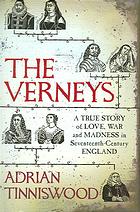 THE VERNEYS

A TRUE STORY of LOVE, WAR and MADNESS in Seventeenth-Century ENGLAND

ADRIAN TINNISWOOD